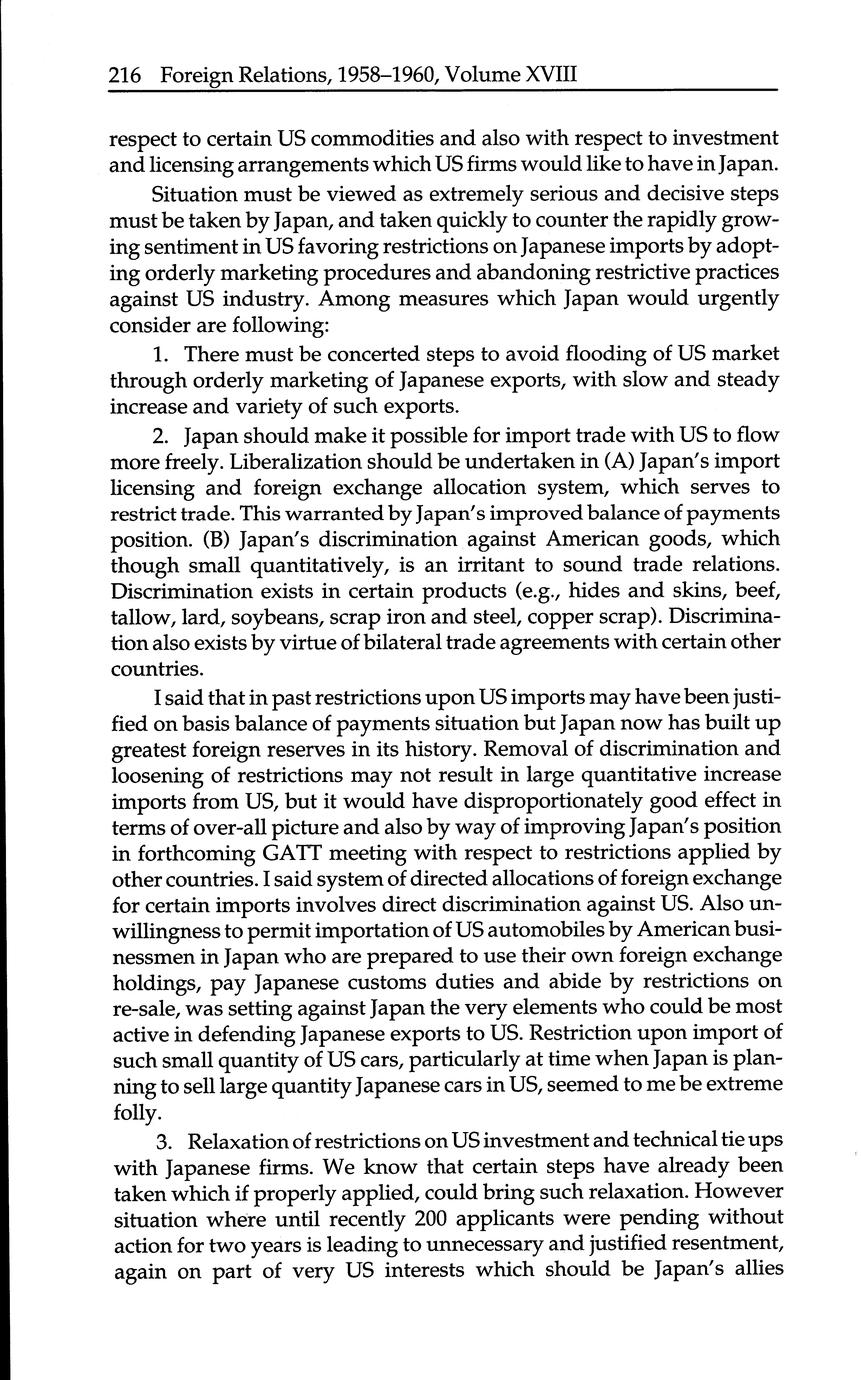 216 Foreign Relations, 1958–1960, Volume XVIII

respect to certain US commodities and also with respect to investment and licensing arrangements which US firms would like to have in Japan.

Situation must be viewed as extremely serious and decisive steps must be taken by Japan, and taken quickly to counter the rapidly growing sentiment in US favoring restrictions on Japanese imports by adopting orderly marketing procedures and abandoning restrictive practices against US industry. Among measures which Japan would urgently consider are following:

1. There must be concerted steps to avoid flooding of US market through orderly marketing of Japanese exports, with slow and steady increase and variety of such exports.

2. Japan should make it possible for import trade with US to flow more freely. Liberalization should be undertaken in (A) Japan's import licensing and foreign exchange allocation system, which serves to restrict trade. This warranted by Japan's improved balance of payments position. (B) Japan's discrimination against American goods, which though small quantitatively, is an irritant to sound trade relations. Discrimination exists in certain products (e.g., hides and skins, beef, tallow, lard, soybeans, scrap iron and steel, copper scrap). Discrimination also exists by virtue of bilateral trade agreements with certain other countries.

I said that in past restrictions upon US imports may have been justified on basis balance of payments situation but Japan now has built up greatest foreign reserves in its history. Removal of discrimination and loosening of restrictions may not result in large quantitative increase imports from US, but it would have disproportionately good effect in terms of over-all picture and also by way of improving Japan's position in forthcoming GATT meeting with respect to restrictions applied by other countries. I said system of directed allocations of foreign exchange for certain imports involves direct discrimination against US. Also unwillingness to permit importation of US automobiles by American businessmen in Japan who are prepared to use their own foreign exchange holdings, pay Japanese customs duties and abide by restrictions on re-sale, was setting against Japan the very elements who could be most active in defending Japanese exports to US. Restriction upon import of such small quantity of US cars, particularly at time when Japan is planning to sell large quantity Japanese cars in US, seemed to me be extreme folly.

3. Relaxation of restrictions on US investment and technical tie ups with Japanese firms. We know that certain steps have already been taken which if properly applied, could bring such relaxation. However situation where until recently 200 applicants were pending without action for two years is leading to unnecessary and justified resentment, again on part of very US interests which should be Japan's allies